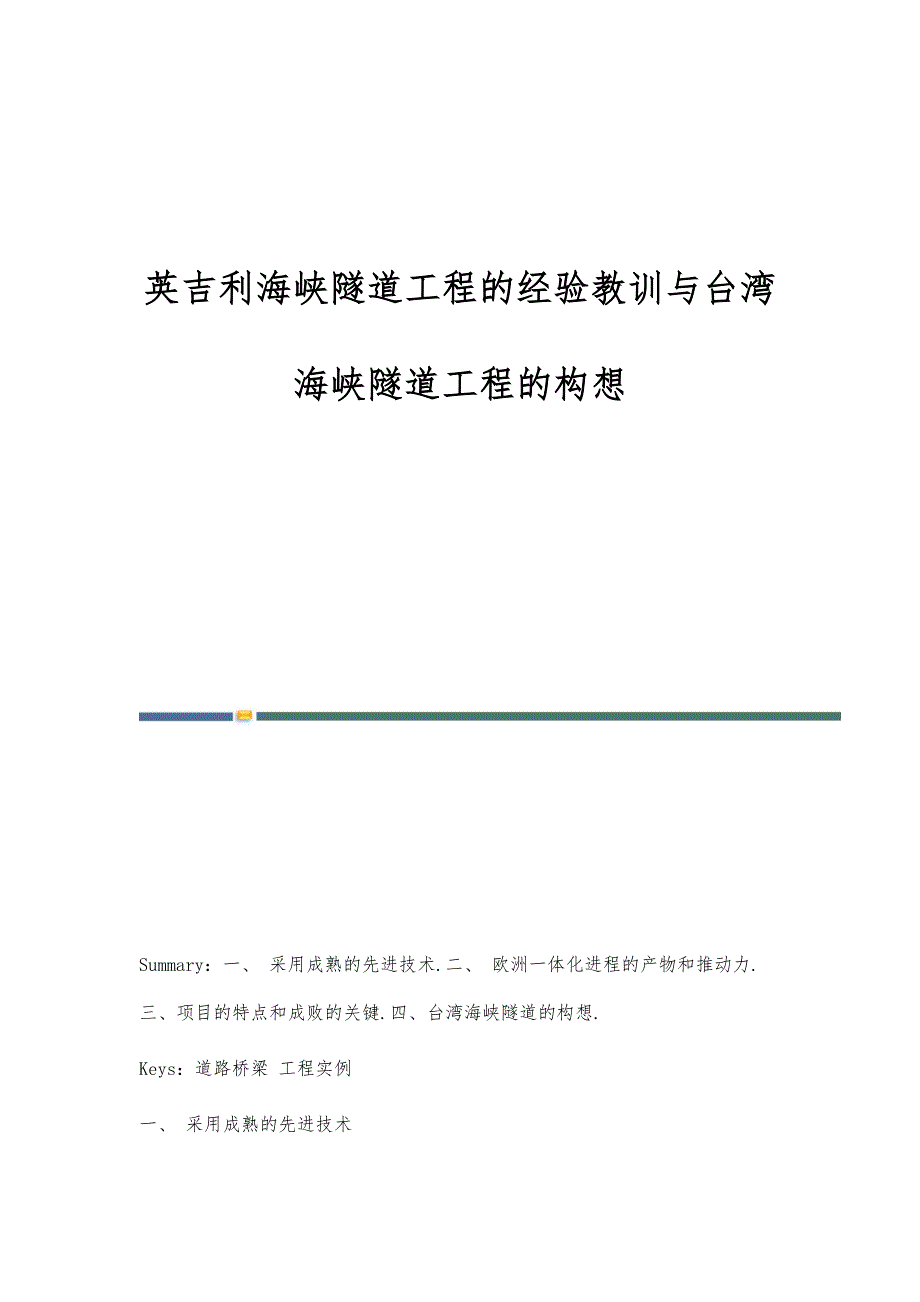 英吉利海峡隧道工程的经验教训与台湾海峡隧道工程的构想

Summary：一、 采用成熟的先进技术.二、 欧洲一体化进程的产物和推动力.三、项目的特点和成败的关键.四、台湾海峡隧道的构想.

Keys：道路桥梁 工程实例

一、 采用成熟的先进技术